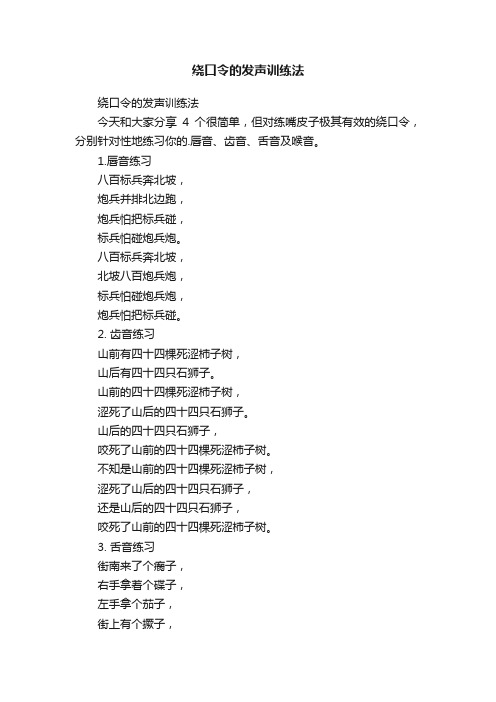 绕口令的发声训练法

绕口令的发声训练法

今天和大家分享 4 个很简单，但对练嘴皮子极其有效的绕口令，分别针对性地练习你的.唇音、齿音、舌音及喉音。

1.唇音练习

八百标兵奔北坡，

炮兵并排北边跑，

炮兵怕把标兵碰，

标兵怕碰炮兵炮。

八百标兵奔北坡，

北坡八百炮兵炮，

标兵怕碰炮兵炮，

炮兵怕把标兵碰。

2. 齿音练习

山前有四十四棵死涩柿子树，

山后有四十四只石狮子。

山前的四十四棵死涩柿子树，

涩死了山后的四十四只石狮子。

山后的四十四只石狮子，

咬死了山前的四十四棵死涩柿子树。

不知是山前的四十四棵死涩柿子树，

涩死了山后的四十四只石狮子，

还是山后的四十四只石狮子，

咬死了山前的四十四棵死涩柿子树。

3. 舌音练习

街南来了个瘸子，

右手拿着个碟子，

左手拿个茄子，

街上有个橛子，